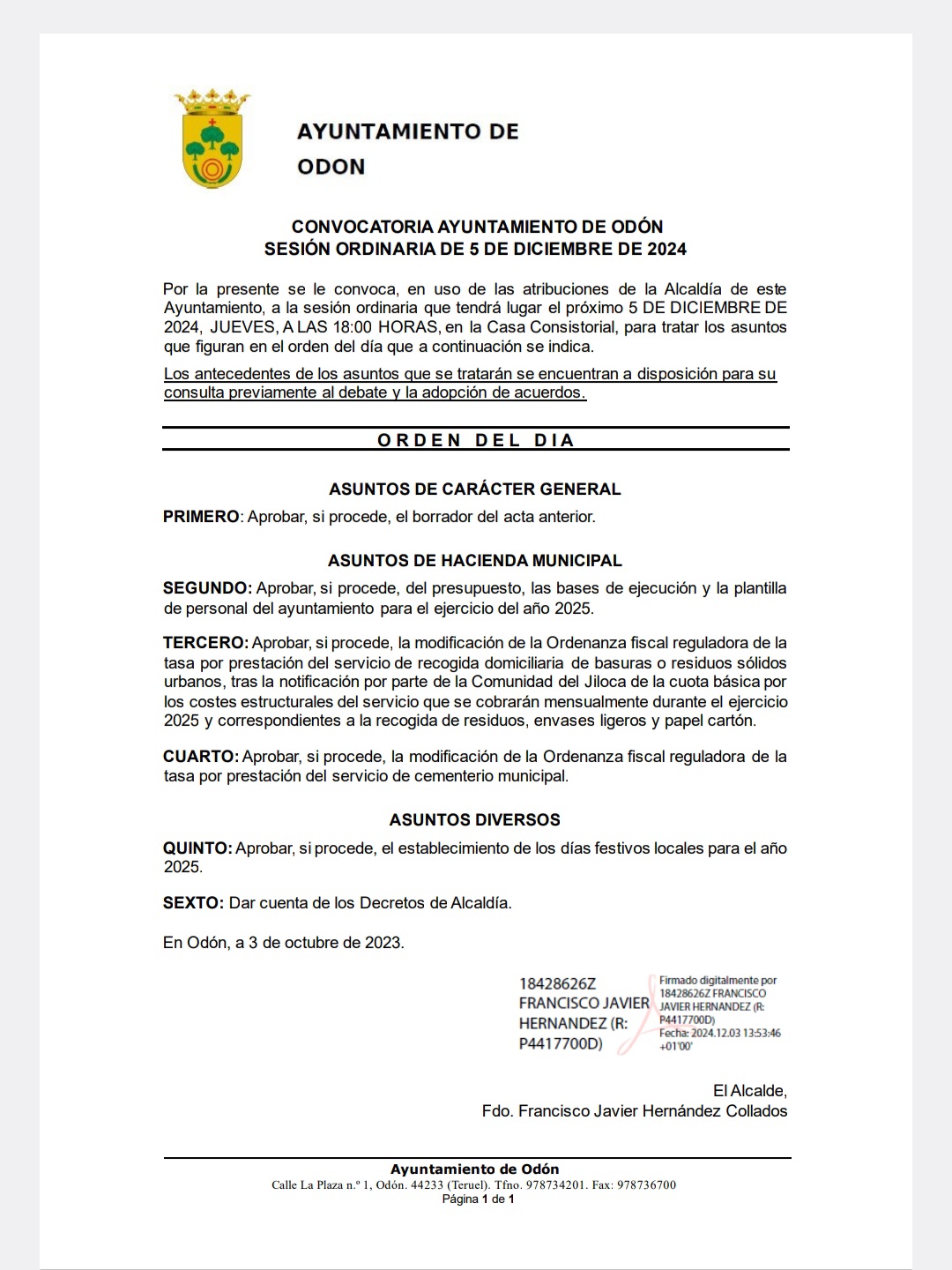 AYUNTAMIENTO DE
ODON

CONVOCATORIA AYUNTAMIENTO DE ODÓN
SESIÓN ORDINARIA DE 5 DE DICIEMBRE DE 2024

Por la presente se le convoca, en uso de las atribuciones de la Alcaldía de este Ayuntamiento, a la sesión ordinaria que tendrá lugar el próximo 5 DE DICIEMBRE DE 2024, JUEVES, A LAS 18:00 HORAS, en la Casa Consistorial, para tratar los asuntos que figuran en el orden del día que a continuación se indica.

Los antecedentes de los asuntos que se tratarán se encuentran a disposición para su consulta previamente al debate y la adopción de acuerdos.

ORDEN DEL DIA

ASUNTOS DE CARÁCTER GENERAL

PRIMERO: Aprobar, si procede, el borrador del acta anterior.

ASUNTOS DE HACIENDA MUNICIPAL

SEGUNDO: Aprobar, si procede, del presupuesto, las bases de ejecución y la plantilla de personal del ayuntamiento para el ejercicio del año 2025.

TERCERO: Aprobar, si procede, la modificación de la Ordenanza fiscal reguladora de la tasa por prestación del servicio de recogida domiciliaria de basuras o residuos sólidos urbanos, tras la notificación por parte de la Comunidad del Jiloca de la cuota básica por los costes estructurales del servicio que se cobrarán mensualmente durante el ejercicio 2025 y correspondientes a la recogida de residuos, envases ligeros y papel cartón.

CUARTO: Aprobar, si procede, la modificación de la Ordenanza fiscal reguladora de la tasa por prestación del servicio de cementerio municipal.

ASUNTOS DIVERSOS

QUINTO: Aprobar, si procede, el establecimiento de los días festivos locales para el año 2025.

SEXTO: Dar cuenta de los Decretos de Alcaldía.

En Odón, a 3 de octubre de 2023.

18428626Z FRANCISCO JAVIER HERNANDEZ (R: P4417700D)

Firmado digitalmente por 18428626Z FRANCISCO JAVIER HERNANDEZ (R: P4417700D)
Fecha: 2024.12.03 13:53:46 +01'00'

El Alcalde,
Fdo. Francisco Javier Hernández Collados

Ayuntamiento de Odón
Calle La Plaza n.º 1, Odón. 44233 (Teruel). Tfno. 978734201. Fax: 978736700
Página 1 de 1